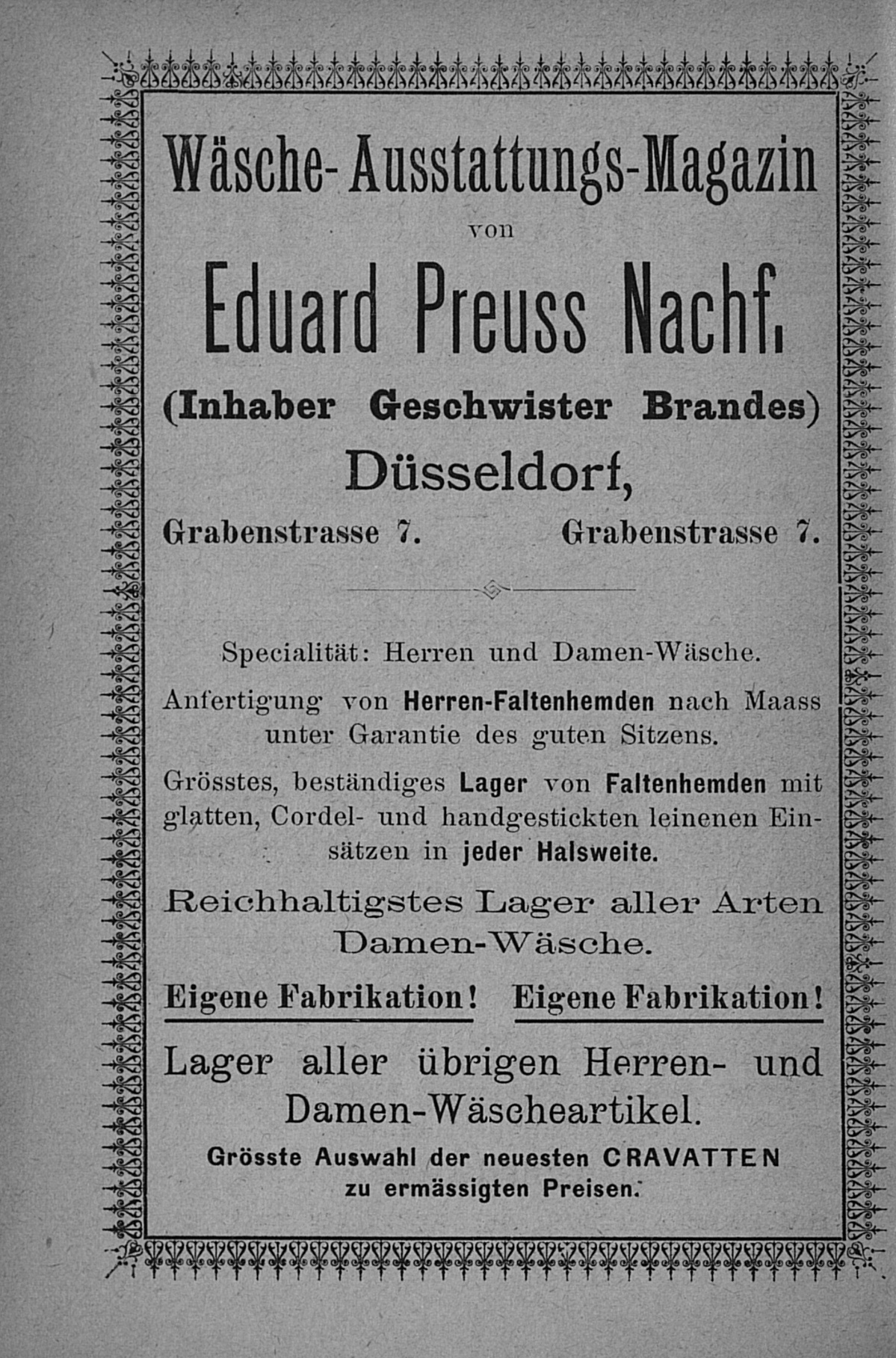 Wäsche-Ausstattungs-Magazin

von

Eduard Preuss Nachf.

(Inhaber Geschwister Brandes)

Düsseldorf,

Grabenstrasse 7. Grabenstrasse 7.

Specialität: Herren und Damen-Wäsche.

Anfertigung von Herren-Faltenhemden nach Maass unter Garantie des guten Sitzens.

Grösstes, beständiges Lager von Faltenhemden mit glatten, Cordel- und handgestickten leinenen Einsätzen in jeder Halsweite.

Reichhaltigstes Lager aller Arten Damen-Wäsche.

Eigene Fabrikation! Eigene Fabrikation!

Lager aller übrigen Herren- und Damen-Wäscheartikel.

Grösste Auswahl der neuesten CRAVATTEN zu ermässigten Preisen.